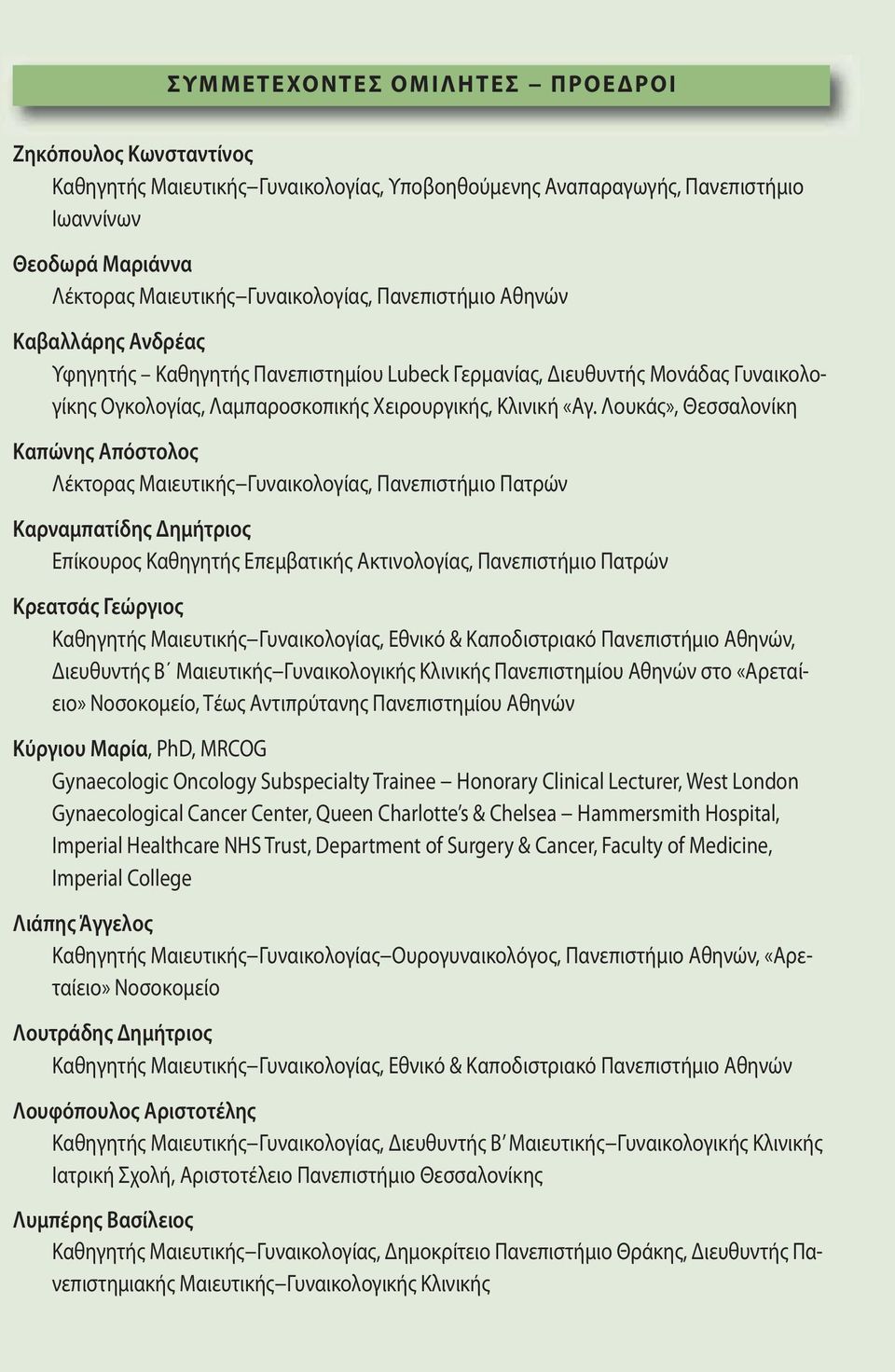 ΣΥΜΜΕΤΕΧΟΝΤΕΣ ΟΜΙΛΗΤΕΣ – ΠΡΟΕΔΡΟΙ

Ζηκόπουλος Κωνσταντίνος
Καθηγητής Μαιευτικής–Γυναικολογίας, Υποβοηθούμενης Αναπαραγωγής, Πανεπιστήμιο Ιωαννίνων

Θεοδωρά Μαριάννα
Λέκτορας Μαιευτικής–Γυναικολογίας, Πανεπιστήμιο Αθηνών

Καβαλλάρης Ανδρέας
Υφηγητής – Καθηγητής Πανεπιστημίου Lubeck Γερμανίας, Διευθυντής Μονάδας Γυναικολογίκης Ογκολογίας, Λαμπαροσκοπικής Χειρουργικής, Κλινική «Αγ. Λουκάς», Θεσσαλονίκη

Καπώνης Απόστολος
Λέκτορας Μαιευτικής–Γυναικολογίας, Πανεπιστήμιο Πατρών

Καρναμπατίδης Δημήτριος
Επίκουρος Καθηγητής Επεμβατικής Ακτινολογίας, Πανεπιστήμιο Πατρών

Κρεατσάς Γεώργιος
Καθηγητής Μαιευτικής–Γυναικολογίας, Εθνικό & Καποδιστριακό Πανεπιστήμιο Αθηνών, Διευθυντής Β΄ Μαιευτικής–Γυναικολογικής Κλινικής Πανεπιστημίου Αθηνών στο «Αρεταίειο» Νοσοκομείο, Τέως Αντιπρύτανης Πανεπιστημίου Αθηνών

Κύργιου Μαρία, PhD, MRCOG
Gynaecologic Oncology Subspecialty Trainee – Honorary Clinical Lecturer, West London Gynaecological Cancer Center, Queen Charlotte's & Chelsea – Hammersmith Hospital, Imperial Healthcare NHS Trust, Department of Surgery & Cancer, Faculty of Medicine, Imperial College

Λιάπης Άγγελος
Καθηγητής Μαιευτικής–Γυναικολογίας–Ουρογυναικολόγος, Πανεπιστήμιο Αθηνών, «Αρεταίειο» Νοσοκομείο

Λουτράδης Δημήτριος
Καθηγητής Μαιευτικής–Γυναικολογίας, Εθνικό & Καποδιστριακό Πανεπιστήμιο Αθηνών

Λουφόπουλος Αριστοτέλης
Καθηγητής Μαιευτικής–Γυναικολογίας, Διευθυντής Β' Μαιευτικής–Γυναικολογικής Κλινικής Ιατρική Σχολή, Αριστοτέλειο Πανεπιστήμιο Θεσσαλονίκης

Λυμπέρης Βασίλειος
Καθηγητής Μαιευτικής–Γυναικολογίας, Δημοκρίτειο Πανεπιστήμιο Θράκης, Διευθυντής Πανεπιστημιακής Μαιευτικής–Γυναικολογικής Κλινικής